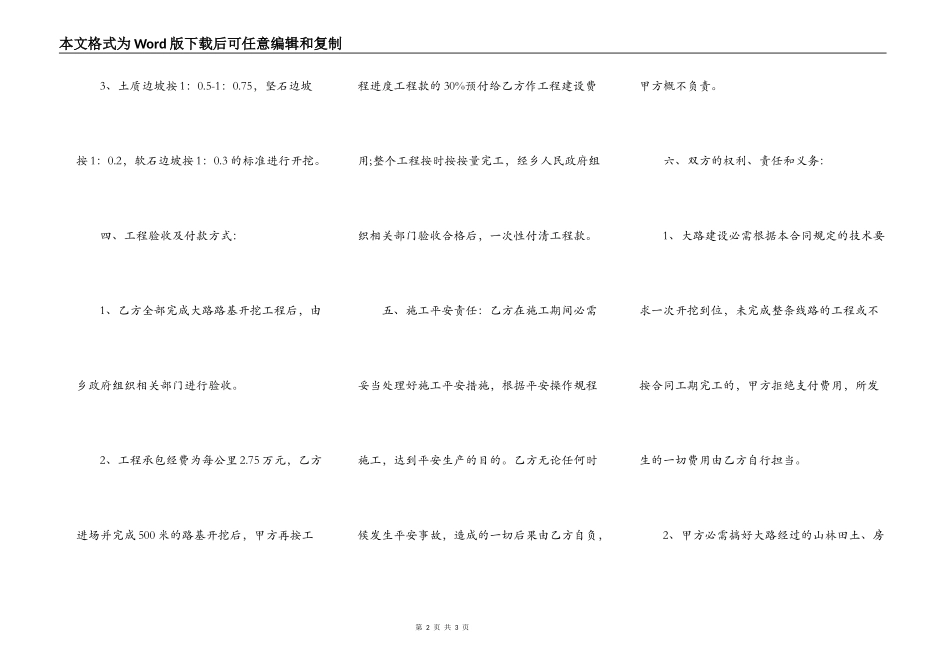 本文格式为Word版下载后可任意编辑和复制

3、土质边坡按1：0.5-1：0.75，坚石边坡按1：0.2，软石边坡按1：0.3的标准进行开挖。

四、工程验收及付款方式：

1、乙方全部完成大路路基开挖工程后，由乡政府组织相关部门进行验收。

2、工程承包经费为每公里2.75万元，乙方进场并完成500米的路基开挖后，甲方再按工程进度工程款的30%预付给乙方作工程建设费用;整个工程按时按按量完工，经乡人民政府组织相关部门验收合格后，一次性付清工程款。

五、施工平安责任：乙方在施工期间必需妥当处理好施工平安措施，根据平安操作规程施工，达到平安生产的目的。乙方无论任何时候发生平安事故，造成的一切后果由乙方自负，甲方概不负责。

六、双方的权利、责任和义务：

1、大路建设必需根据本合同规定的技术要求一次开挖到位，未完成整条线路的工程或不按合同工期完工的，甲方拒绝支付费用，所发生的一切费用由乙方自行担当。

2、甲方必需搞好大路经过的山林田土、房

第 2 页 共 3 页